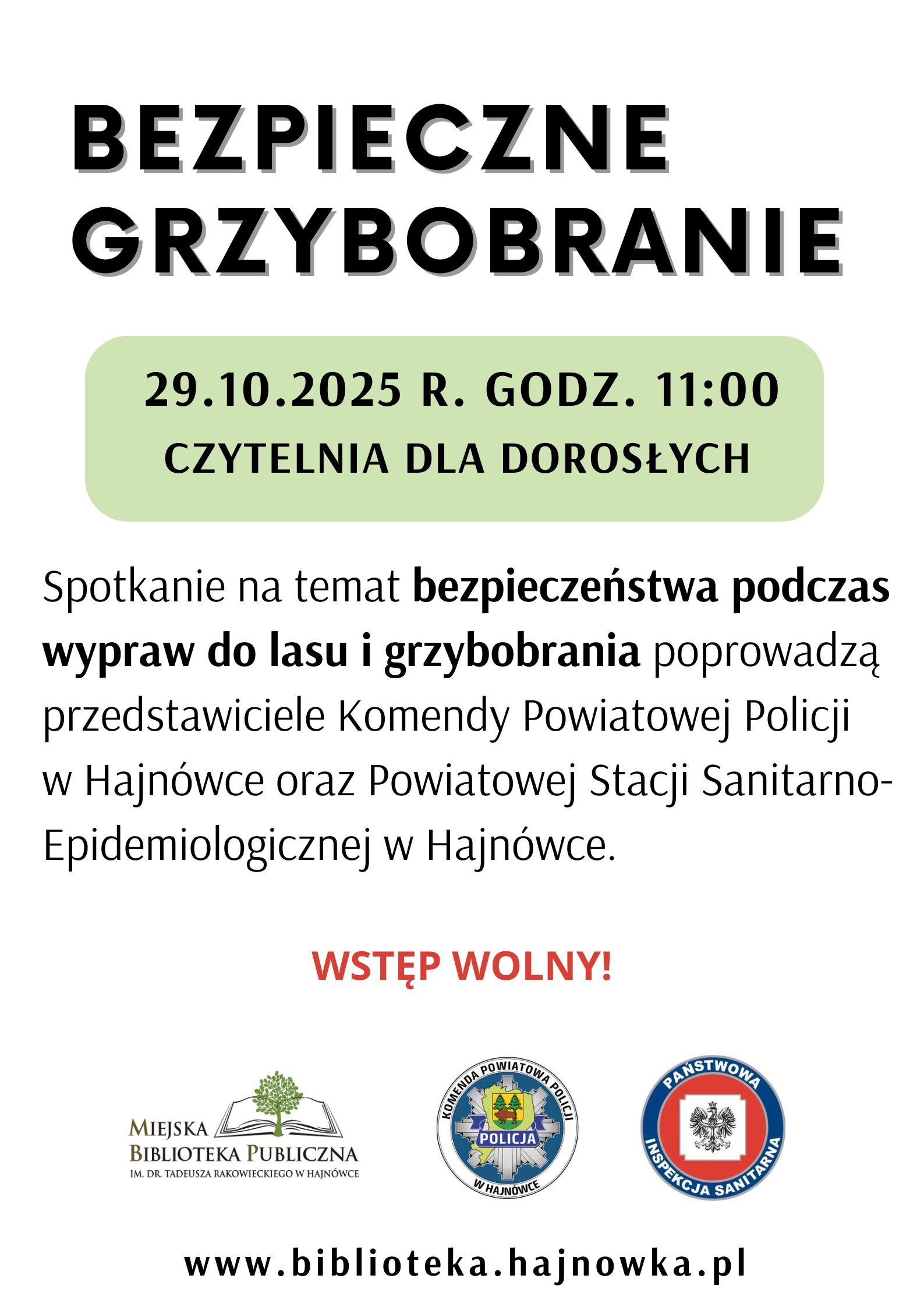 BEZPIECZNE
GRZYBOBRANIE

29.10.2025 R. GODZ. 11:00
CZYTELNIA DLA DOROSŁYCH

Spotkanie na temat bezpieczeństwa podczas wypraw do lasu i grzybobrania poprowadzą przedstawiciele Komendy Powiatowej Policji w Hajnówce oraz Powiatowej Stacji Sanitarno-Epidemiologicznej w Hajnówce.

WSTĘP WOLNY!

MIEJSKA
BIBLIOTEKA PUBLICZNA
IM. DR. TADEUSZA RAKOWIECKIEGO W HAJNÓWCE

KOMENDA POWIATOWA POLICJI
POLICJA
W HAJNÓWCE

PAŃSTWOWA
INSPEKCJA SANITARNA

www.biblioteka.hajnowka.pl